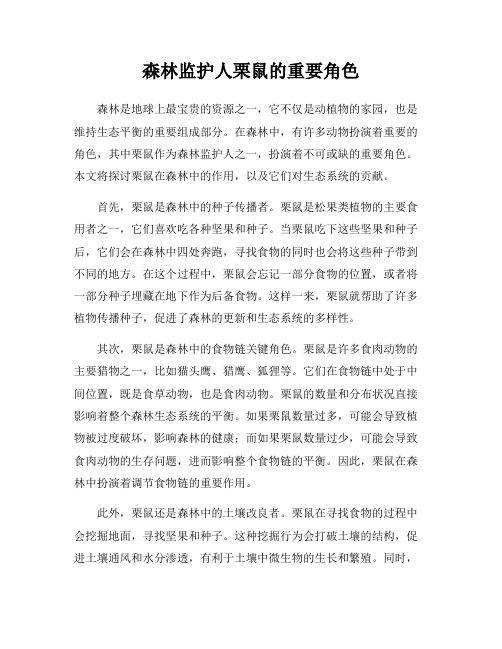 森林监护人栗鼠的重要角色

森林是地球上最宝贵的资源之一，它不仅是动植物的家园，也是维持生态平衡的重要组成部分。在森林中，有许多动物扮演着重要的角色，其中栗鼠作为森林监护人之一，扮演着不可或缺的重要角色。本文将探讨栗鼠在森林中的作用，以及它们对生态系统的贡献。

首先，栗鼠是森林中的种子传播者。栗鼠是松果类植物的主要食用者之一，它们喜欢吃各种坚果和种子。当栗鼠吃下这些坚果和种子后，它们会在森林中四处奔跑，寻找食物的同时也会将这些种子带到不同的地方。在这个过程中，栗鼠会忘记一部分食物的位置，或者将一部分种子埋藏在地下作为后备食物。这样一来，栗鼠就帮助了许多植物传播种子，促进了森林的更新和生态系统的多样性。

其次，栗鼠是森林中的食物链关键角色。栗鼠是许多食肉动物的主要猎物之一，比如猫头鹰、猎鹰、狐狸等。它们在食物链中处于中间位置，既是食草动物，也是食肉动物。栗鼠的数量和分布状况直接影响着整个森林生态系统的平衡。如果栗鼠数量过多，可能会导致植物被过度破坏，影响森林的健康；而如果栗鼠数量过少，可能会导致食肉动物的生存问题，进而影响整个食物链的平衡。因此，栗鼠在森林中扮演着调节食物链的重要作用。

此外，栗鼠还是森林中的土壤改良者。栗鼠在寻找食物的过程中会挖掘地面，寻找坚果和种子。这种挖掘行为会打破土壤的结构，促进土壤通风和水分渗透，有利于土壤中微生物的生长和繁殖。同时，